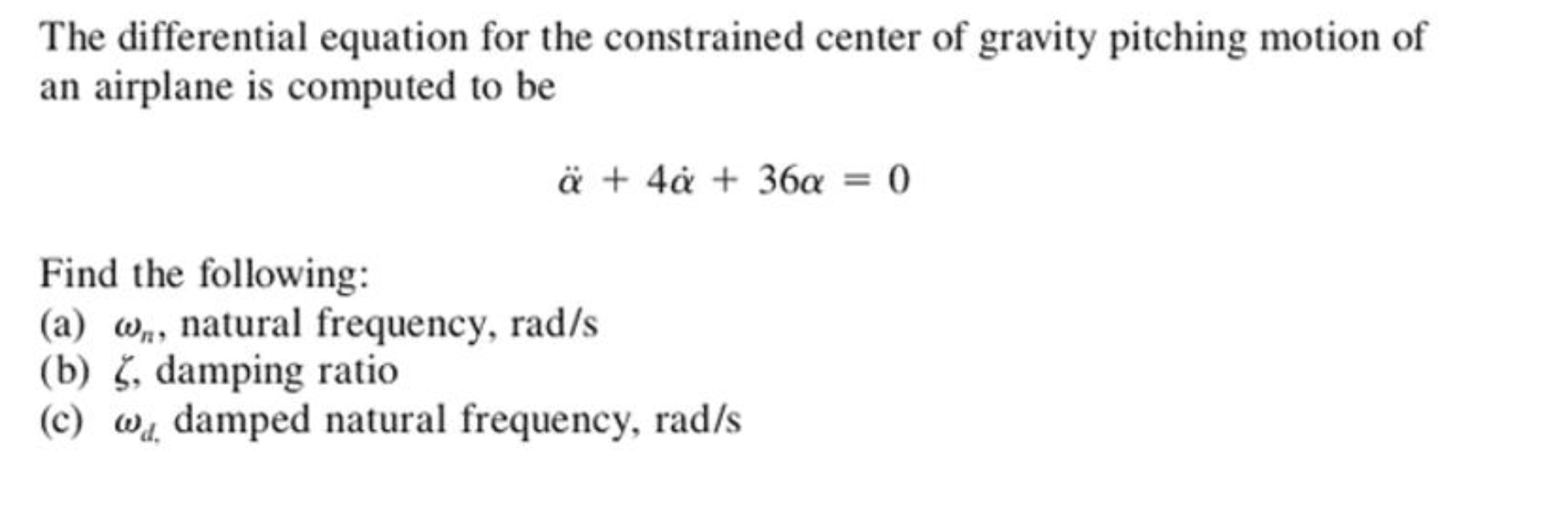 The differential equation for the constrained center of gravity pitching motion of an airplane is computed to be

$\ddot{\alpha} + 4\dot{\alpha} + 36\alpha = 0$

Find the following:
(a) $\omega_n$, natural frequency, rad/s
(b) $\zeta$, damping ratio
(c) $\omega_{d,}$ damped natural frequency, rad/s